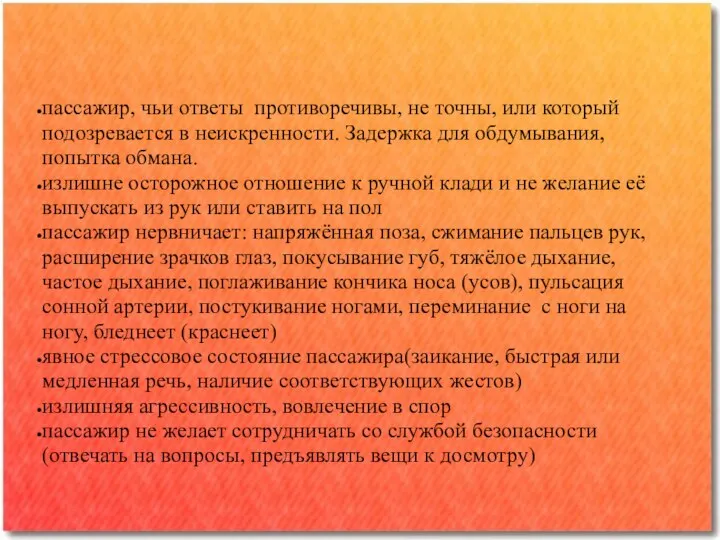 •пассажир, чьи ответы противоречивы, не точны, или который подозревается в неискренности. Задержка для обдумывания, попытка обмана.
•излишне осторожное отношение к ручной клади и не желание её выпускать из рук или ставить на пол
•пассажир нервничает: напряжённая поза, сжимание пальцев рук, расширение зрачков глаз, покусывание губ, тяжёлое дыхание, частое дыхание, поглаживание кончика носа (усов), пульсация сонной артерии, постукивание ногами, переминание с ноги на ногу, бледнеет (краснеет)
•явное стрессовое состояние пассажира(заикание, быстрая или медленная речь, наличие соответствующих жестов)
•излишняя агрессивность, вовлечение в спор
•пассажир не желает сотрудничать со службой безопасности (отвечать на вопросы, предъявлять вещи к досмотру)